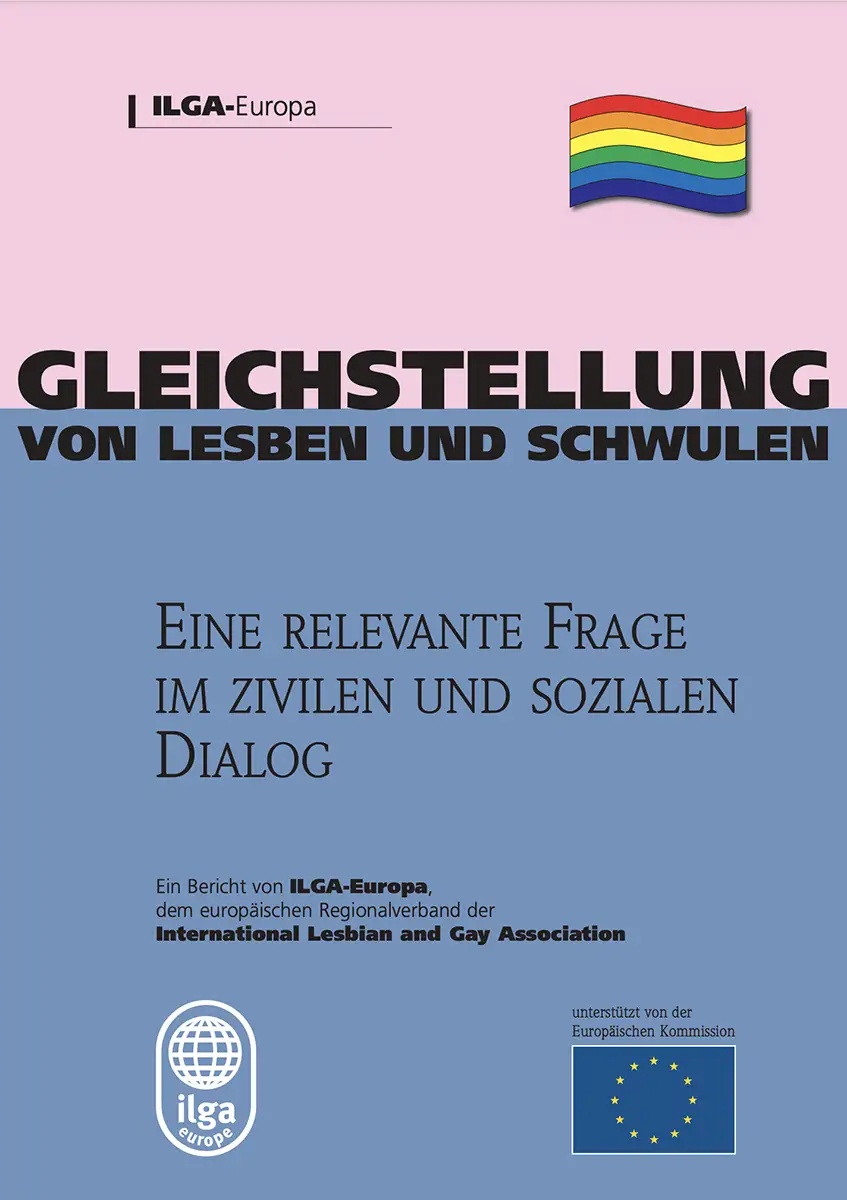 ILGA-Europa

GLEICHSTELLUNG
VON LESBEN UND SCHWULEN

EINE RELEVANTE FRAGE IM ZIVILEN UND SOZIALEN DIALOG

Ein Bericht von ILGA-Europa, dem europäischen Regionalverband der International Lesbian and Gay Association

ilga europe

unterstützt von der Europäischen Kommission